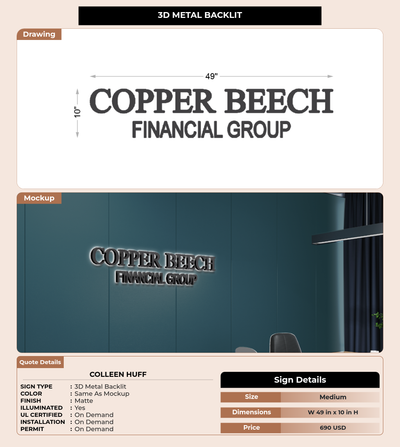 3D METAL BACKLIT

Drawing

49"

10"

COPPER BEECH
FINANCIAL GROUP

Mockup

COPPER BEECH
FINANCIAL GROUP

Quote Details

COLLEEN HUFF

SIGN TYPE : 3D Metal Backlit
COLOR : Same As Mockup
FINISH : Matte
ILLUMINATED : Yes
UL CERTIFIED : On Demand
INSTALLATION : On Demand
PERMIT : On Demand

Sign Details

Size Medium
Dimensions W 49 in x 10 in H
Price 690 USD